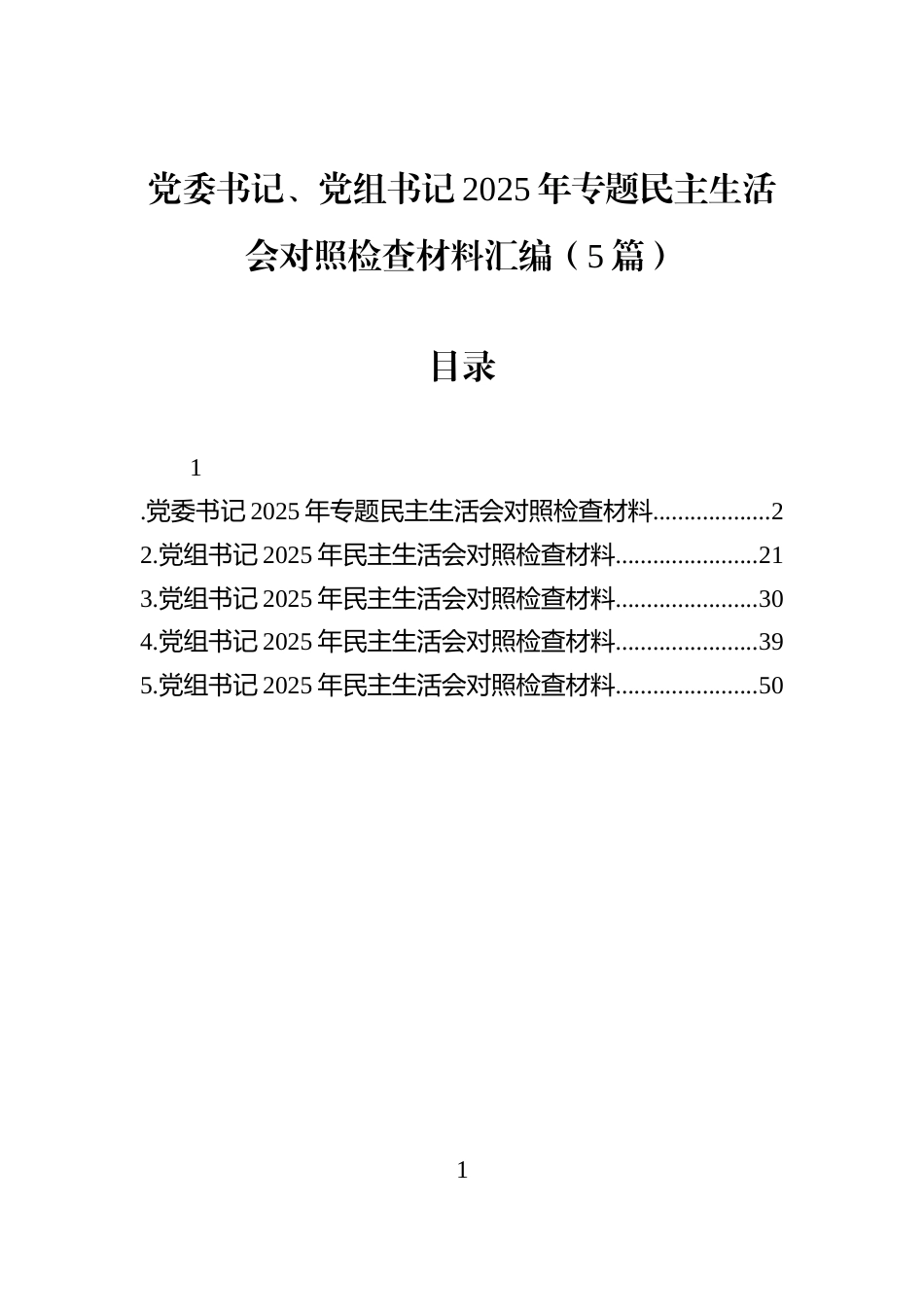 党委书记、党组书记2025年专题民主生活会对照检查材料汇编（5篇）

目录

1

.党委书记2025年专题民主生活会对照检查材料..................2
2.党组书记2025年民主生活会对照检查材料......................21
3.党组书记2025年民主生活会对照检查材料......................30
4.党组书记2025年民主生活会对照检查材料......................39
5.党组书记2025年民主生活会对照检查材料......................50

1